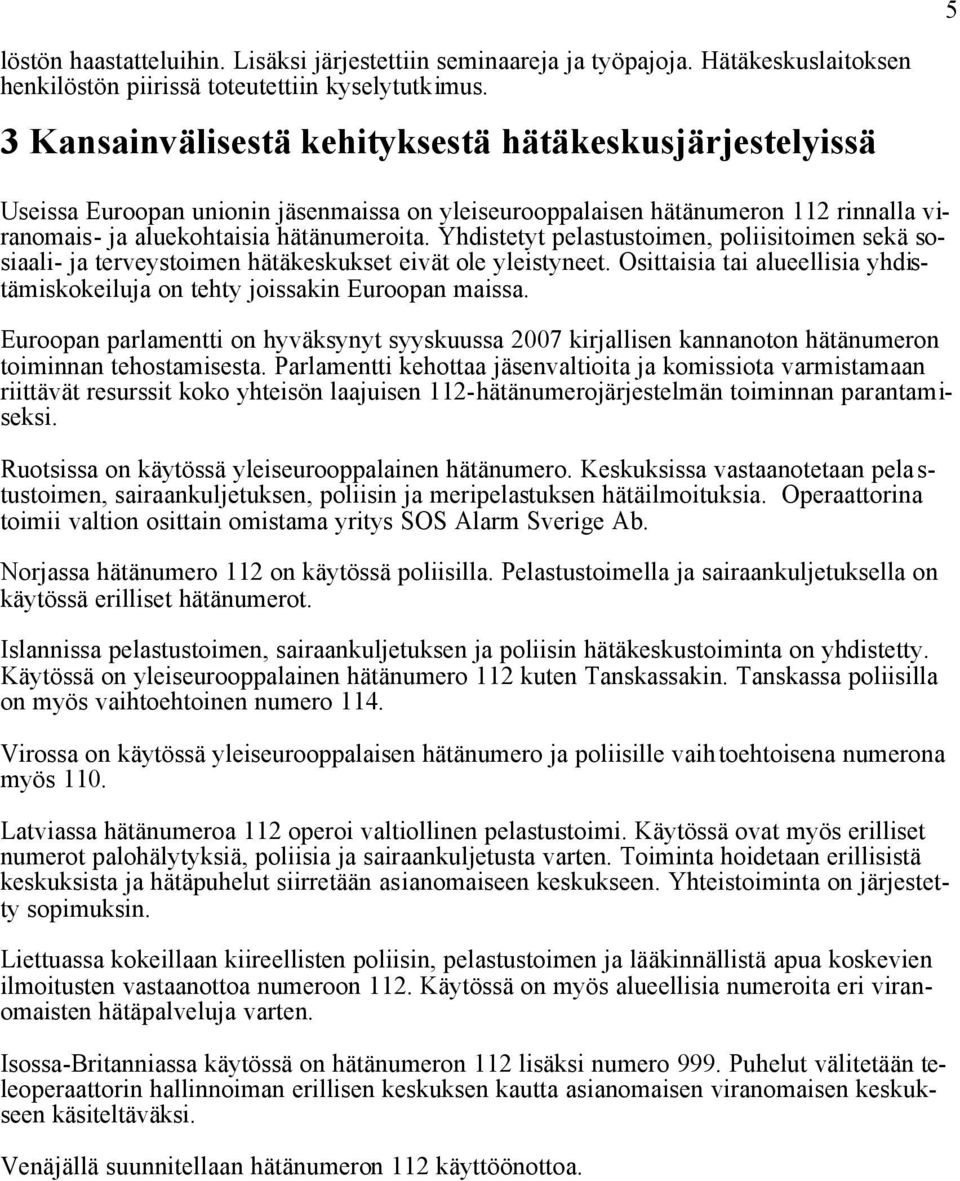 5

löstön haastatteluihin. Lisäksi järjestettiin seminaareja ja työpajoja. Hätäkeskuslaitoksen henkilöstön piirissä toteutettiin kyselytutkimus.

3 Kansainvälisestä kehityksestä hätäkeskusjärjestelyissä

Useissa Euroopan unionin jäsenmaissa on yleiseurooppalaisen hätänumeron 112 rinnalla viranomais- ja aluekohtaisia hätänumeroita. Yhdistetyt pelastustoimen, poliisitoimen sekä sosiaali- ja terveystoimen hätäkeskukset eivät ole yleistyneet. Osittaisia tai alueellisia yhdistämiskokeiluja on tehty joissakin Euroopan maissa.

Euroopan parlamentti on hyväksynyt syyskuussa 2007 kirjallisen kannanoton hätänumeron toiminnan tehostamisesta. Parlamentti kehottaa jäsenvaltioita ja komissiota varmistamaan riittävät resurssit koko yhteisön laajuisen 112-hätänumerojärjestelmän toiminnan parantamiseksi.

Ruotsissa on käytössä yleiseurooppalainen hätänumero. Keskuksissa vastaanotetaan pelastustoimen, sairaankuljetuksen, poliisin ja meripelastuksen hätäilmoituksia. Operaattorina toimii valtion osittain omistama yritys SOS Alarm Sverige Ab.

Norjassa hätänumero 112 on käytössä poliisilla. Pelastustoimella ja sairaankuljetuksella on käytössä erilliset hätänumerot.

Islannissa pelastustoimen, sairaankuljetuksen ja poliisin hätäkeskustoiminta on yhdistetty. Käytössä on yleiseurooppalainen hätänumero 112 kuten Tanskassakin. Tanskassa poliisilla on myös vaihtoehtoinen numero 114.

Virossa on käytössä yleiseurooppalaisen hätänumero ja poliisille vaihtoehtoisena numerona myös 110.

Latviassa hätänumeroa 112 operoi valtiollinen pelastustoimi. Käytössä ovat myös erilliset numerot palohälytyksiä, poliisia ja sairaankuljetusta varten. Toiminta hoidetaan erillisistä keskuksista ja hätäpuhelut siirretään asianomaiseen keskukseen. Yhteistoiminta on järjestetty sopimuksin.

Liettuassa kokeillaan kiireellisten poliisin, pelastustoimen ja lääkinnällistä apua koskevien ilmoitusten vastaanottoa numeroon 112. Käytössä on myös alueellisia numeroita eri viranomaisten hätäpalveluja varten.

Isossa-Britanniassa käytössä on hätänumeron 112 lisäksi numero 999. Puhelut välitetään teleoperaattorin hallinnoiman erillisen keskuksen kautta asianomaisen viranomaisen keskukseen käsiteltäväksi.

Venäjällä suunnitellaan hätänumeron 112 käyttöönottoa.